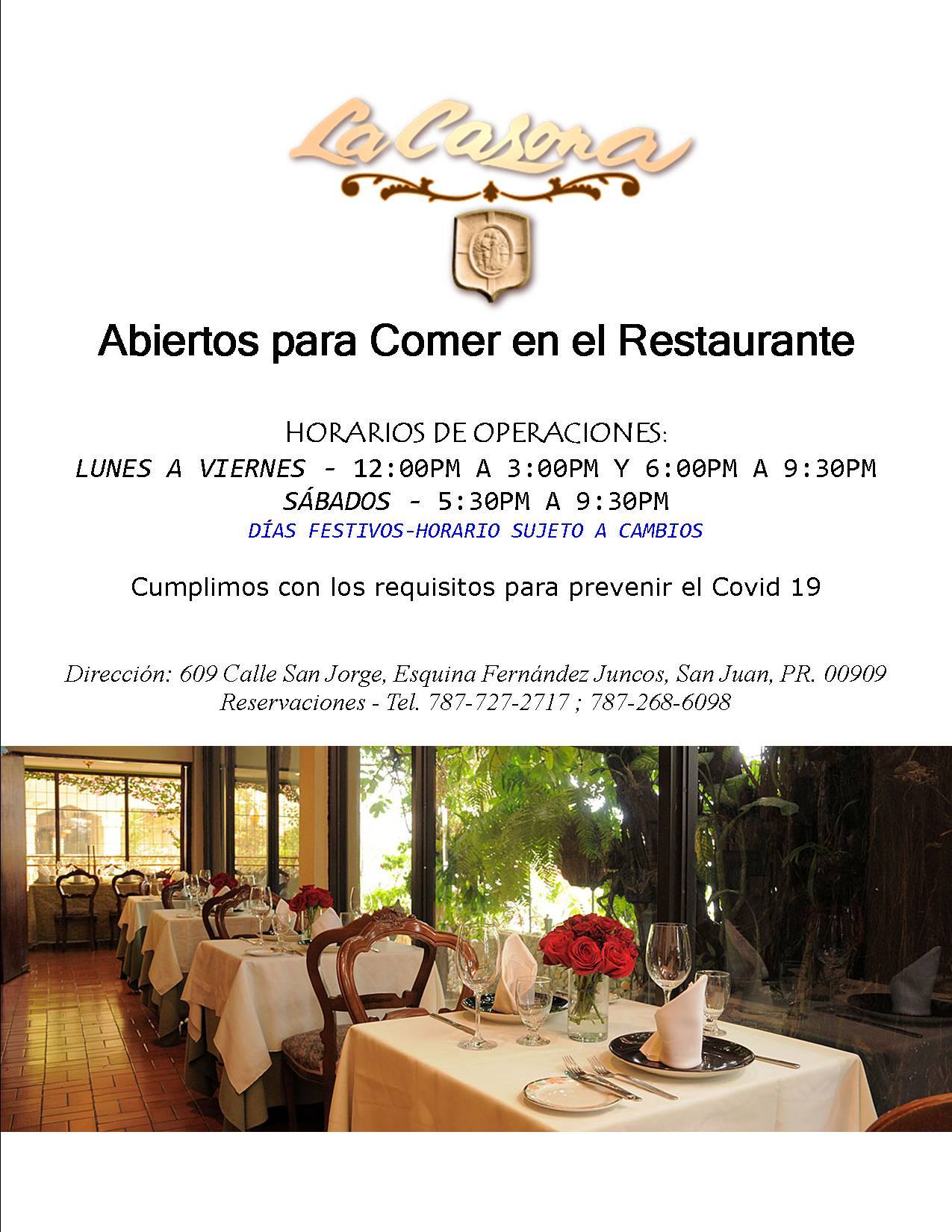 La Casona

Abiertos para Comer en el Restaurante

HORARIOS DE OPERACIONES:
LUNES A VIERNES - 12:00PM A 3:00PM Y 6:00PM A 9:30PM
SÁBADOS - 5:30PM A 9:30PM
DÍAS FESTIVOS-HORARIO SUJETO A CAMBIOS

Cumplimos con los requisitos para prevenir el Covid 19

Dirección: 609 Calle San Jorge, Esquina Fernández Juncos, San Juan, PR. 00909
Reservaciones - Tel. 787-727-2717 ; 787-268-6098